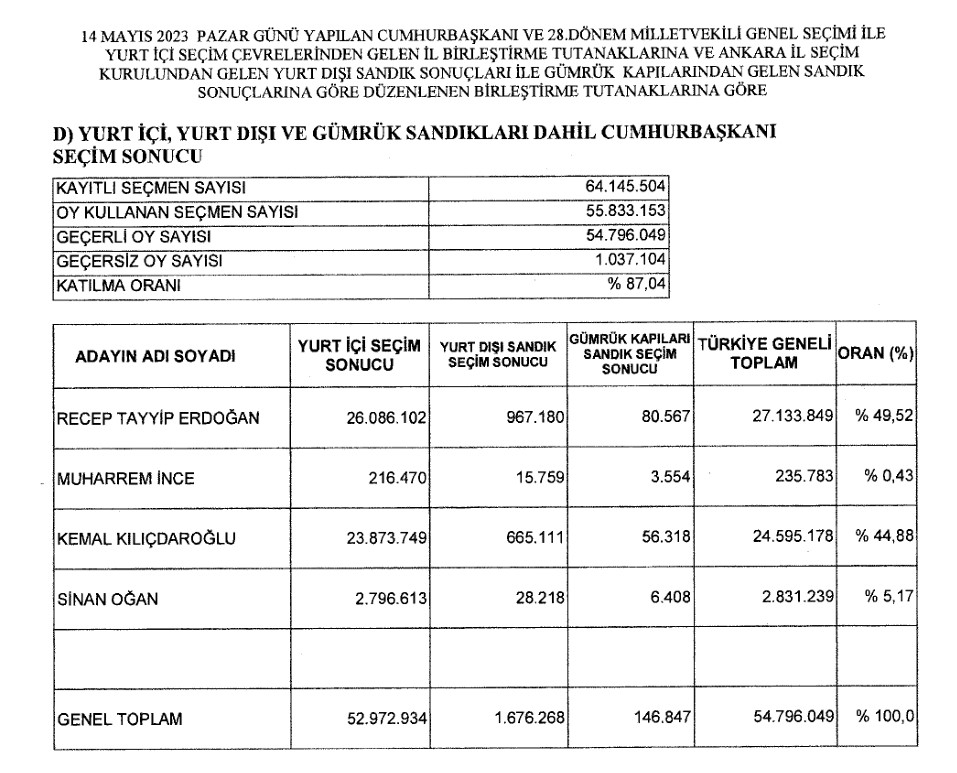 14 MAYIS 2023 PAZAR GÜNÜ YAPILAN CUMHURBAŞKANI VE 28.DÖNEM MİLLETVEKİLİ GENEL SEÇİMİ İLE YURT İÇİ SEÇİM ÇEVRELERİNDEN GELEN İL BİRLEŞTİRME TUTANAKLARINA VE ANKARA İL SEÇİM KURULUNDAN GELEN YURT DIŞI SANDIK SONUÇLARI İLE GÜMRÜK KAPILARINDAN GELEN SANDIK SONUÇLARINA GÖRE DÜZENLENEN BİRLEŞTİRME TUTANAKLARINA GÖRE

D) YURT İÇİ, YURT DIŞI VE GÜMRÜK SANDIKLARI DAHİL CUMHURBAŞKANI SEÇİM SONUCU

| | |
|---|---|
| KAYITLI SEÇMEN SAYISI | 64.145.504 |
| OY KULLANAN SEÇMEN SAYISI | 55.833.153 |
| GEÇERLİ OY SAYISI | 54.796.049 |
| GEÇERSİZ OY SAYISI | 1.037.104 |
| KATILMA ORANI | % 87,04 |

| ADAYIN ADI SOYADI | YURT İÇİ SEÇİM SONUCU | YURT DIŞI SANDIK SEÇİM SONUCU | GÜMRÜK KAPILARI SANDIK SEÇİM SONUCU | TÜRKİYE GENELİ TOPLAM | ORAN (%) |
|---|---|---|---|---|---|
| RECEP TAYYİP ERDOĞAN | 26.086.102 | 967.180 | 80.567 | 27.133.849 | % 49,52 |
| MUHARREM İNCE | 216.470 | 15.759 | 3.554 | 235.783 | % 0,43 |
| KEMAL KILIÇDAROĞLU | 23.873.749 | 665.111 | 56.318 | 24.595.178 | % 44,88 |
| SİNAN OĞAN | 2.796.613 | 28.218 | 6.408 | 2.831.239 | % 5,17 |
| | | | | | |
| GENEL TOPLAM | 52.972.934 | 1.676.268 | 146.847 | 54.796.049 | % 100,0 |